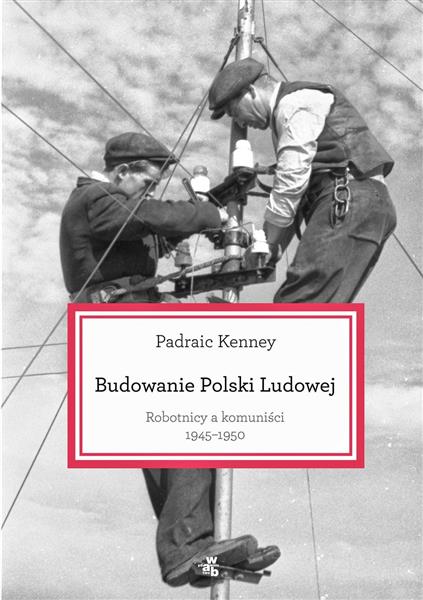 Padraic Kenney

Budowanie Polski Ludowej

Robotnicy a komuniści
1945–1950

wab